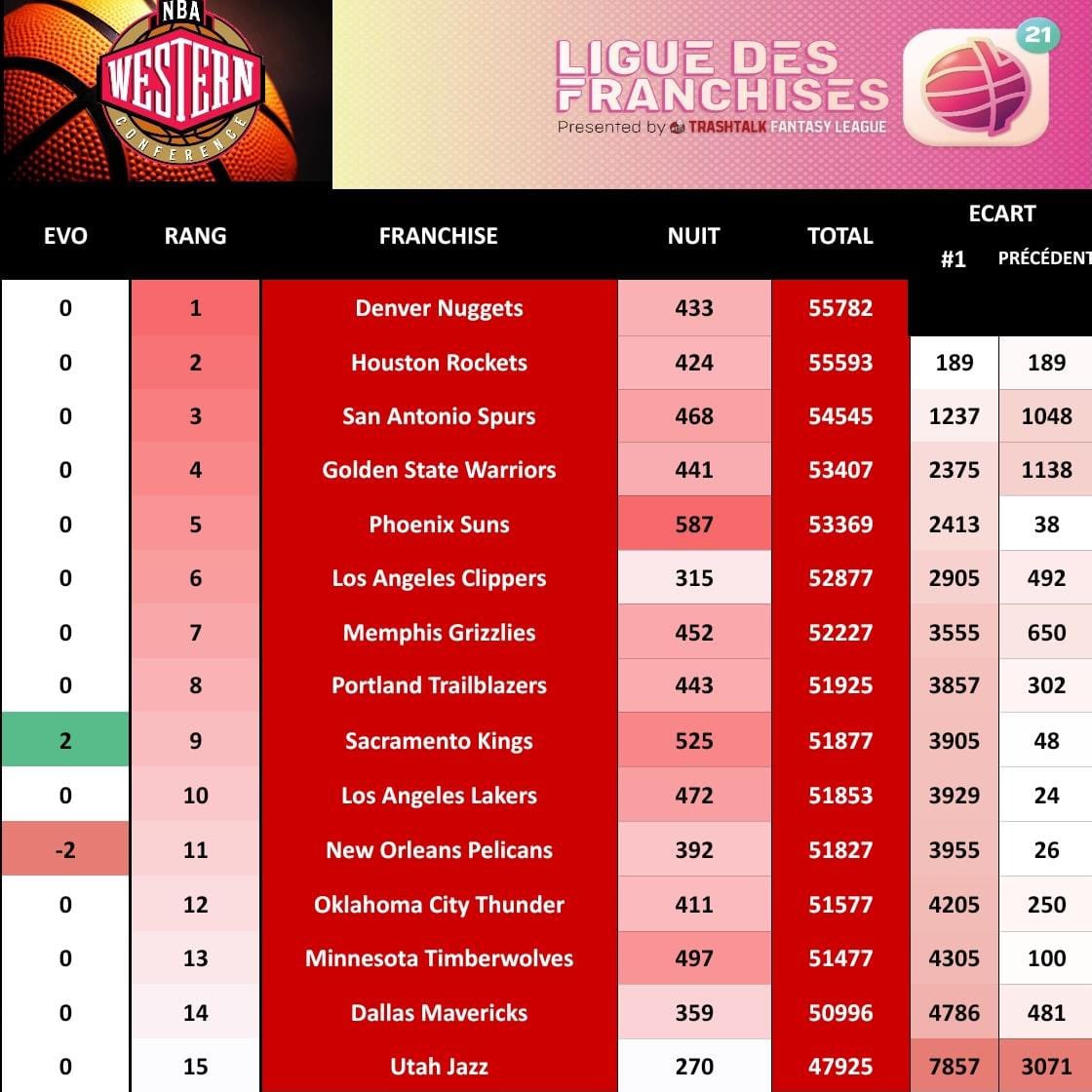 NBA WESTERN CONFERENCE

LIGUE DES FRANCHISES
Presented by TRASHTALK FANTASY LEAGUE
21

| EVO | RANG | FRANCHISE | NUIT | TOTAL | ECART #1 | ECART PRÉCÉDENT |
|---|---|---|---|---|---|---|
| 0 | 1 | Denver Nuggets | 433 | 55782 | | |
| 0 | 2 | Houston Rockets | 424 | 55593 | 189 | 189 |
| 0 | 3 | San Antonio Spurs | 468 | 54545 | 1237 | 1048 |
| 0 | 4 | Golden State Warriors | 441 | 53407 | 2375 | 1138 |
| 0 | 5 | Phoenix Suns | 587 | 53369 | 2413 | 38 |
| 0 | 6 | Los Angeles Clippers | 315 | 52877 | 2905 | 492 |
| 0 | 7 | Memphis Grizzlies | 452 | 52227 | 3555 | 650 |
| 0 | 8 | Portland Trailblazers | 443 | 51925 | 3857 | 302 |
| 2 | 9 | Sacramento Kings | 525 | 51877 | 3905 | 48 |
| 0 | 10 | Los Angeles Lakers | 472 | 51853 | 3929 | 24 |
| -2 | 11 | New Orleans Pelicans | 392 | 51827 | 3955 | 26 |
| 0 | 12 | Oklahoma City Thunder | 411 | 51577 | 4205 | 250 |
| 0 | 13 | Minnesota Timberwolves | 497 | 51477 | 4305 | 100 |
| 0 | 14 | Dallas Mavericks | 359 | 50996 | 4786 | 481 |
| 0 | 15 | Utah Jazz | 270 | 47925 | 7857 | 3071 |